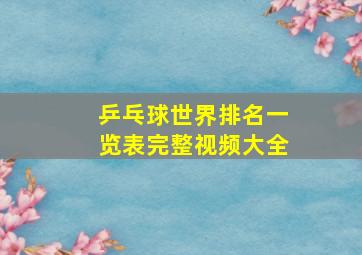 乒乓球世界排名一览表完整视频大全